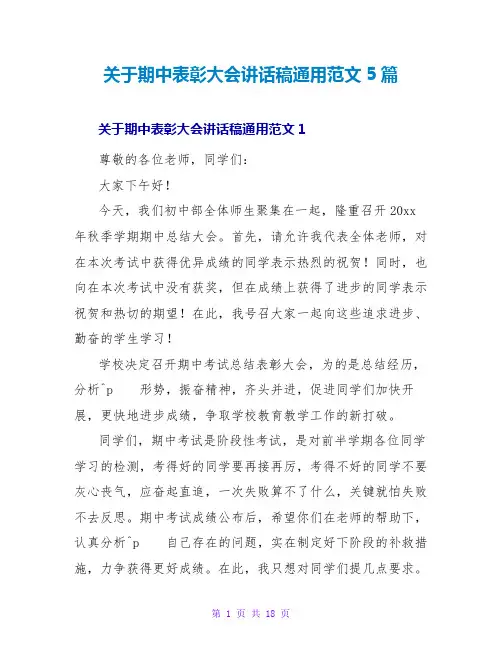 关于期中表彰大会讲话稿通用范文 5 篇

关于期中表彰大会讲话稿通用范文 1

尊敬的各位老师，同学们：

大家下午好！

今天，我们初中部全体师生聚集在一起，隆重召开 20xx 年秋季学期期中总结大会。首先，请允许我代表全体老师，对在本次考试中获得优异成绩的同学表示热烈的祝贺！同时，也向在本次考试中没有获奖，但在成绩上获得了进步的同学表示祝贺和热切的期望！在此，我号召大家一起向这些追求进步、勤奋的学生学习！

学校决定召开期中考试总结表彰大会，为的是总结经历，分析^p 形势，振奋精神，齐头并进，促进同学们加快开展，更快地进步成绩，争取学校教育教学工作的新打破。

同学们，期中考试是阶段性考试，是对前半学期各位同学学习的检测，考得好的同学要再接再厉，考得不好的同学不要灰心丧气，应奋起直追，一次失败算不了什么，关键就怕失败不去反思。期中考试成绩公布后，希望你们在老师的帮助下，认真分析^p 自己存在的问题，实在制定好下阶段的补救措施，力争获得更好成绩。在此，我只想对同学们提几点要求。

第 1 页 共 18 页